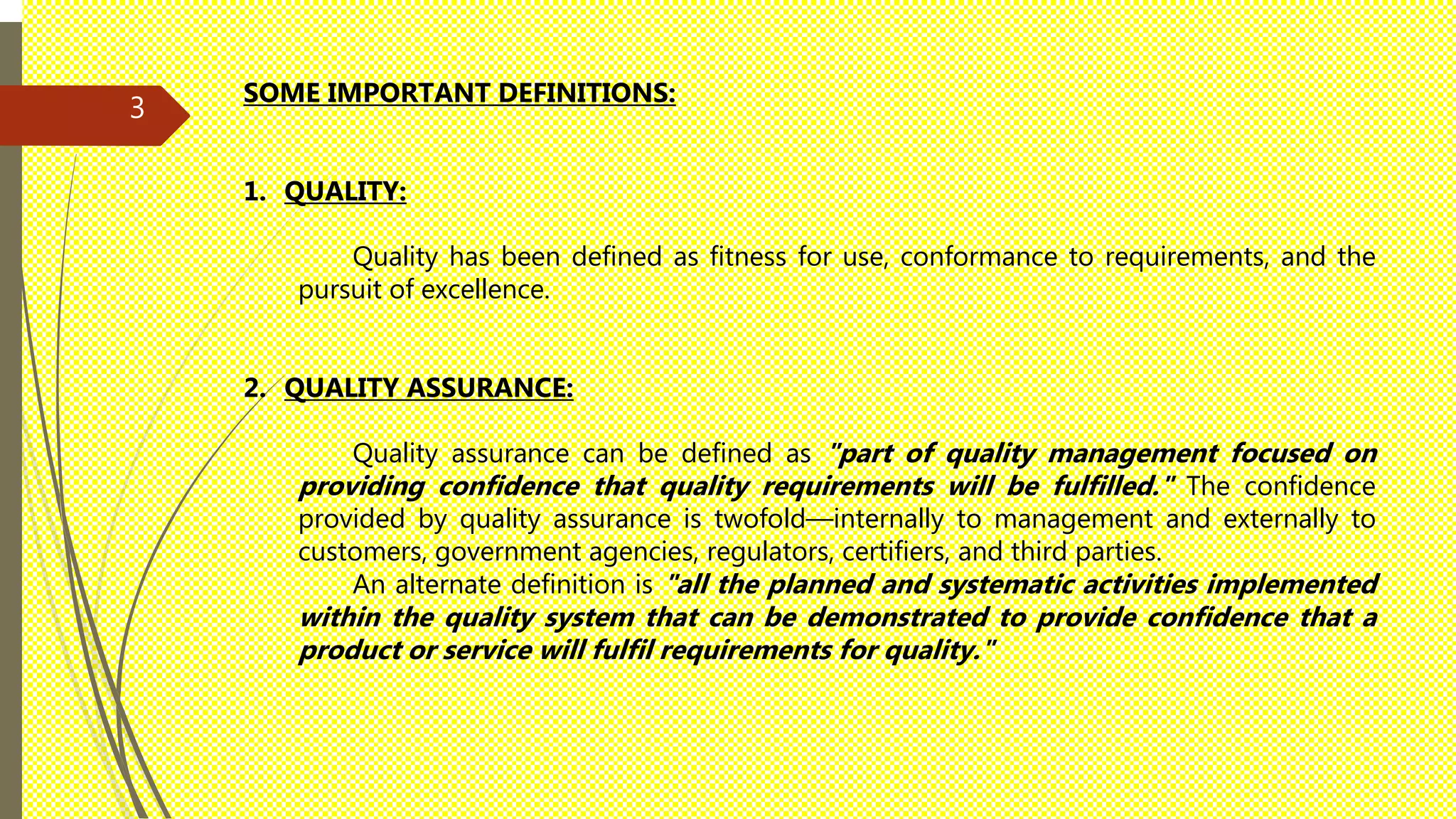 3

SOME IMPORTANT DEFINITIONS:

1. QUALITY:

Quality has been defined as fitness for use, conformance to requirements, and the pursuit of excellence.

2. QUALITY ASSURANCE:

Quality assurance can be defined as "part of quality management focused on providing confidence that quality requirements will be fulfilled." The confidence provided by quality assurance is twofold—internally to management and externally to customers, government agencies, regulators, certifiers, and third parties.

An alternate definition is "all the planned and systematic activities implemented within the quality system that can be demonstrated to provide confidence that a product or service will fulfil requirements for quality."